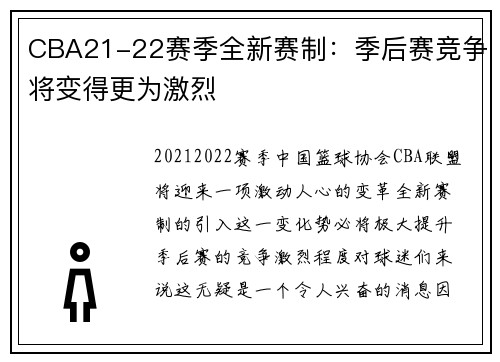 CBA21-22赛季全新赛制：季后赛竞争将变得更为激烈

20212022赛季中国篮球协会CBA联盟将迎来一项激动人心的变革全新赛制的引入这一变化势必将极大提升季后赛的竞争激烈程度对球迷们来说这无疑是一个令人兴奋的消息因